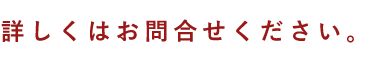 詳しくはお問合せください。